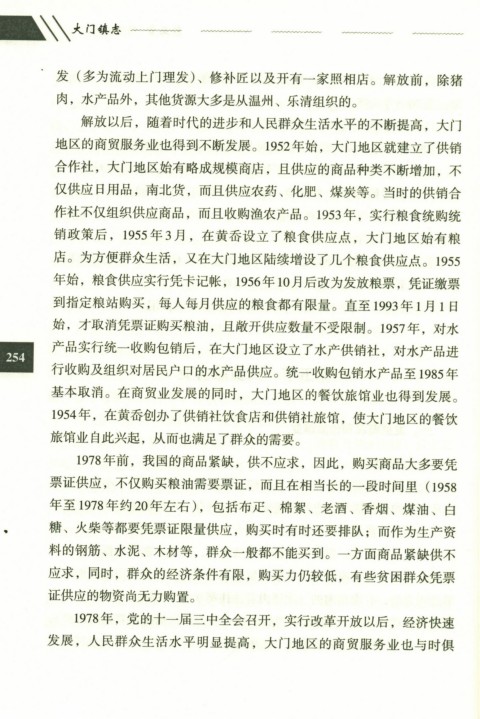 大门镇志

发（多为流动上门理发）、修补匠以及开有一家照相店。解放前，除猪肉，水产品外，其他货源大多是从温州、乐清组织的。

解放以后，随着时代的进步和人民群众生活水平的不断提高，大门地区的商贸服务业也得到不断发展。1952年始，大门地区就建立了供销合作社，大门地区始有略成规模商店，且供应的商品种类不断增加，不仅供应日用品，南北货，而且供应农药、化肥、煤炭等。当时的供销合作社不仅组织供应商品，而且收购渔农产品。1953年，实行粮食统购统销政策后，1955年3月，在黄岙设立了粮食供应点，大门地区始有粮店。为方便群众生活，又在大门地区陆续增设了几个粮食供应点。1955年始，粮食供应实行凭卡记帐，1956年10月后改为发放粮票，凭证缴票到指定粮站购买，每人每月供应的粮食都有限量。直至1993年1月1日始，才取消凭票证购买粮油，且敞开供应数量不受限制。1957年，对水产品实行统一收购包销后，在大门地区设立了水产供销社，对水产品进行收购及组织对居民户口的水产品供应。统一收购包销水产品至1985年基本取消。在商贸业发展的同时，大门地区的餐饮旅馆业也得到发展。1954年，在黄岙创办了供销社饮食店和供销社旅馆，使大门地区的餐饮旅馆业自此兴起，从而也满足了群众的需要。

254

1978年前，我国的商品紧缺，供不应求，因此，购买商品大多要凭票证供应，不仅购买粮油需要票证，而且在相当长的一段时间里（1958年至1978年约20年左右），包括布疋、棉絮、老酒、香烟、煤油、白糖、火柴等都要凭票证限量供应，购买时有时还要排队；而作为生产资料的钢筋、水泥、木材等，群众一般都不能买到。一方面商品紧缺供不应求，同时，群众的经济条件有限，购买力仍较低，有些贫困群众凭票证供应的物资尚无力购置。

1978年，党的十一届三中全会召开，实行改革开放以后，经济快速发展，人民群众生活水平明显提高，大门地区的商贸服务业也与时俱